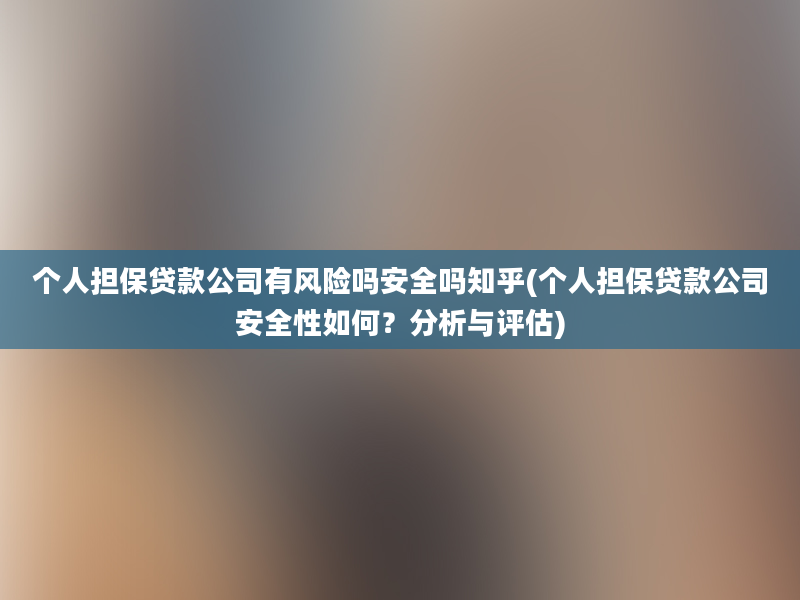 个人担保贷款公司有风险吗安全吗知乎(个人担保贷款公司安全性如何？分析与评估)